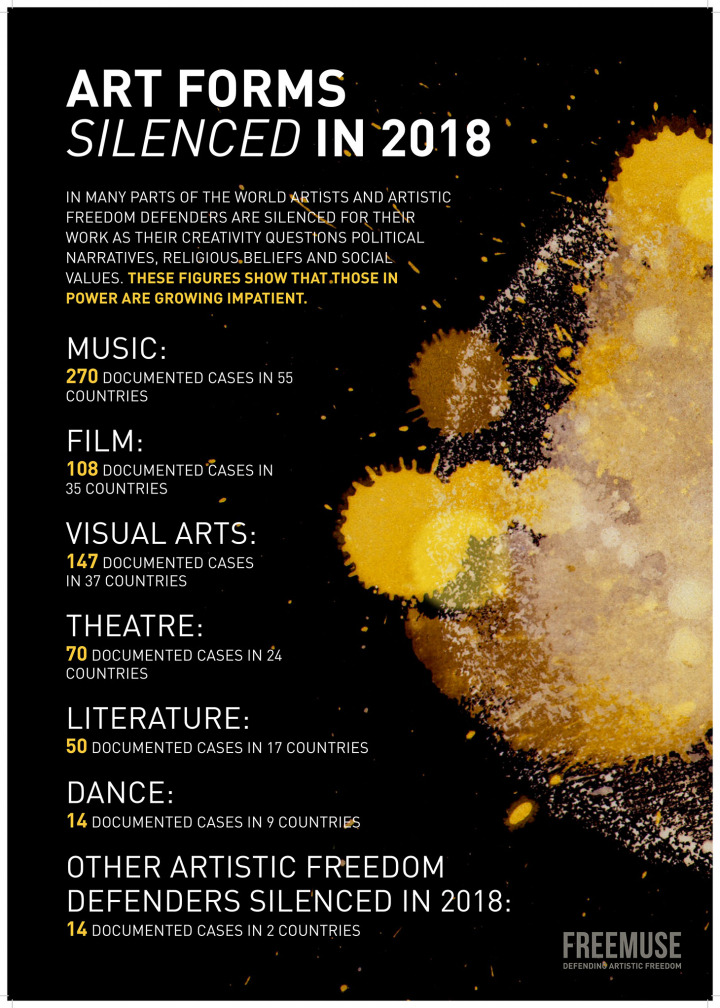 ART FORMS
SILENCED IN 2018

IN MANY PARTS OF THE WORLD ARTISTS AND ARTISTIC FREEDOM DEFENDERS ARE SILENCED FOR THEIR WORK AS THEIR CREATIVITY QUESTIONS POLITICAL NARRATIVES, RELIGIOUS BELIEFS AND SOCIAL VALUES. THESE FIGURES SHOW THAT THOSE IN POWER ARE GROWING IMPATIENT.

MUSIC:
270 DOCUMENTED CASES IN 55 COUNTRIES

FILM:
108 DOCUMENTED CASES IN 35 COUNTRIES

VISUAL ARTS:
147 DOCUMENTED CASES IN 37 COUNTRIES

THEATRE:
70 DOCUMENTED CASES IN 24 COUNTRIES

LITERATURE:
50 DOCUMENTED CASES IN 17 COUNTRIES

DANCE:
14 DOCUMENTED CASES IN 9 COUNTRIES

OTHER ARTISTIC FREEDOM DEFENDERS SILENCED IN 2018:
14 DOCUMENTED CASES IN 2 COUNTRIES

FREEMUSE
DEFENDING ARTISTIC FREEDOM